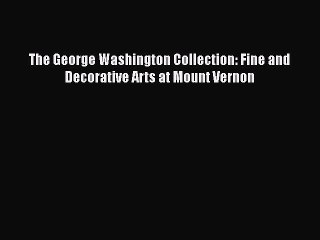 The George Washington Collection: Fine and Decorative Arts at Mount Vernon